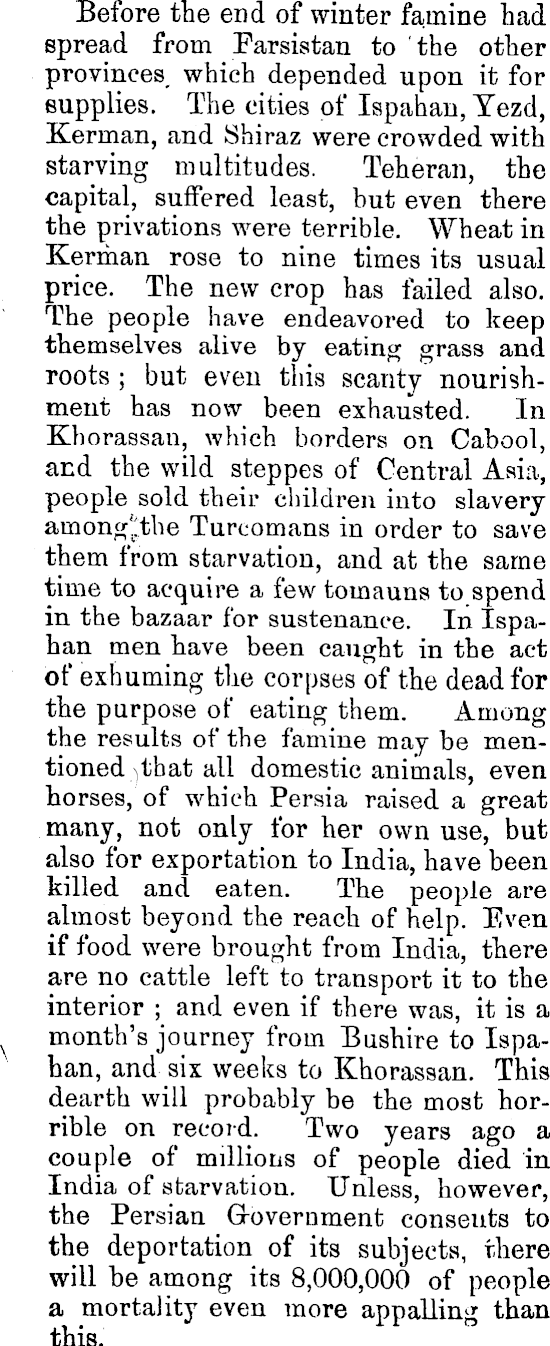 Before the end of winter famine had spread from Farsistan to the other provinces which depended upon it for supplies. The cities of Ispahan, Yezd, Kerman, and Shiraz were crowded with starving multitudes. Teheran, the capital, suffered least, but even there the privations were terrible. Wheat in Kerman rose to nine times its usual price. The new crop has failed also. The people have endeavored to keep themselves alive by eating grass and roots; but even this scanty nourishment has now been exhausted. In Khorassan, which borders on Cabool, and the wild steppes of Central Asia, people sold their children into slavery among the Turcomans in order to save them from starvation, and at the same time to acquire a few tomauns to spend in the bazaar for sustenance. In Ispahan men have been caught in the act of exhuming the corpses of the dead for the purpose of eating them. Among the results of the famine may be mentioned that all domestic animals, even horses, of which Persia raised a great many, not only for her own use, but also for exportation to India, have been killed and eaten. The people are almost beyond the reach of help. Even if food were brought from India, there are no cattle left to transport it to the interior; and even if there was, it is a month's journey from Bushire to Ispahan, and six weeks to Khorassan. This dearth will probably be the most horrible on record. Two years ago a couple of millions of people died in India of starvation. Unless, however, the Persian Government consents to the deportation of its subjects, there will be among its 8,000,000 of people a mortality even more appalling than this.